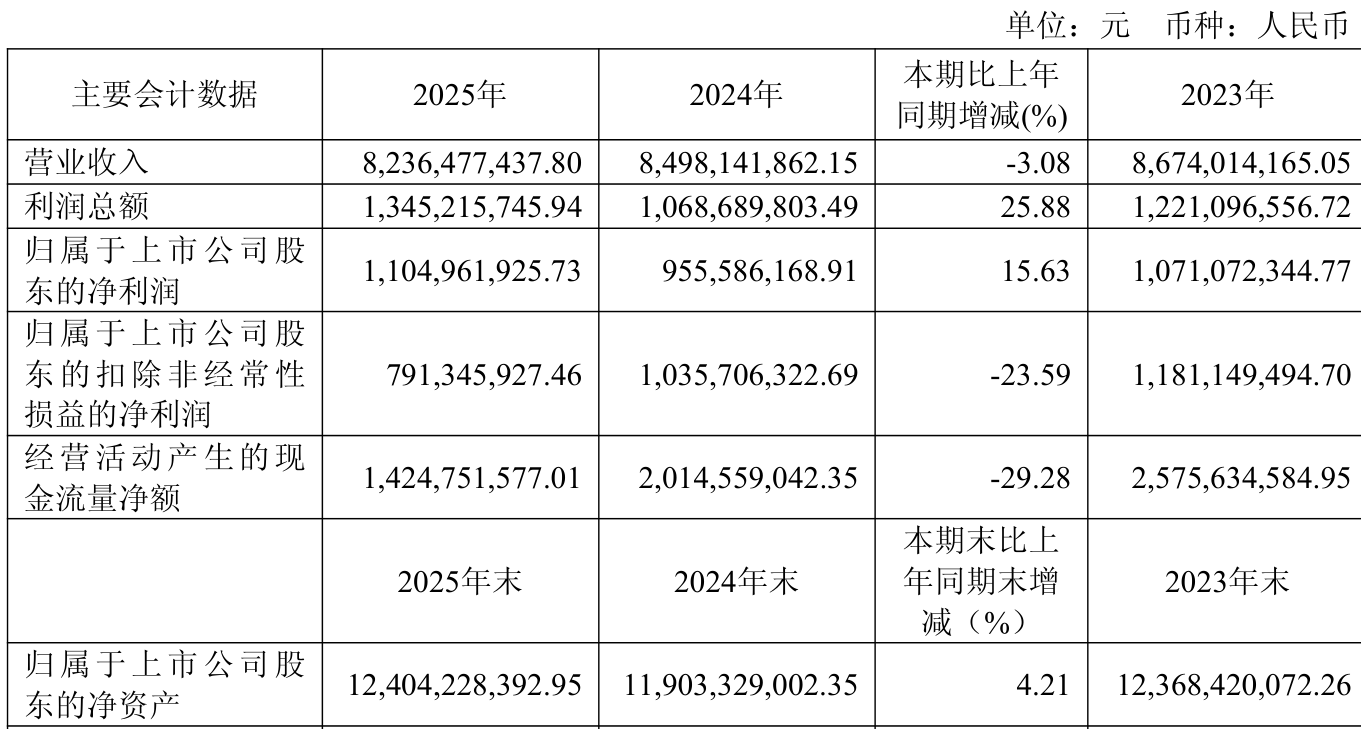 单位：元　币种：人民币

| 主要会计数据 | 2025年 | 2024年 | 本期比上年同期增减(%) | 2023年 |
|---|---|---|---|---|
| 营业收入 | 8,236,477,437.80 | 8,498,141,862.15 | -3.08 | 8,674,014,165.05 |
| 利润总额 | 1,345,215,745.94 | 1,068,689,803.49 | 25.88 | 1,221,096,556.72 |
| 归属于上市公司股东的净利润 | 1,104,961,925.73 | 955,586,168.91 | 15.63 | 1,071,072,344.77 |
| 归属于上市公司股东的扣除非经常性损益的净利润 | 791,345,927.46 | 1,035,706,322.69 | -23.59 | 1,181,149,494.70 |
| 经营活动产生的现金流量净额 | 1,424,751,577.01 | 2,014,559,042.35 | -29.28 | 2,575,634,584.95 |
|  | 2025年末 | 2024年末 | 本期末比上年同期末增减（%） | 2023年末 |
| 归属于上市公司股东的净资产 | 12,404,228,392.95 | 11,903,329,002.35 | 4.21 | 12,368,420,072.26 |